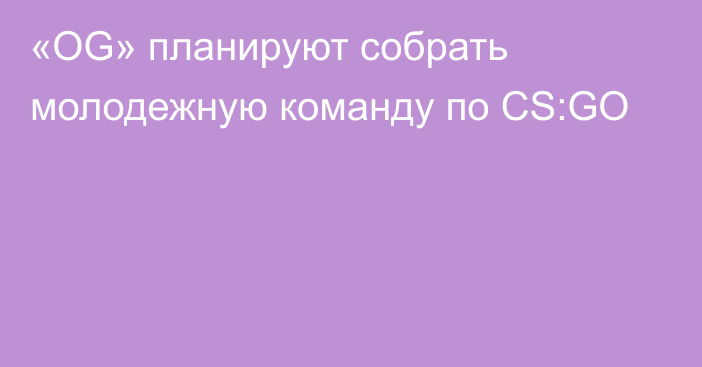 «OG» планируют собрать молодежную команду по CS:GO